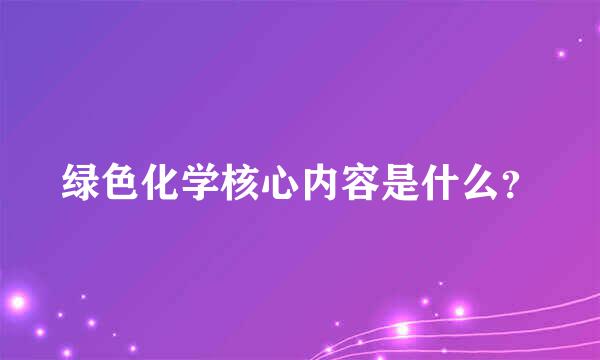 绿色化学核心内容是什么?